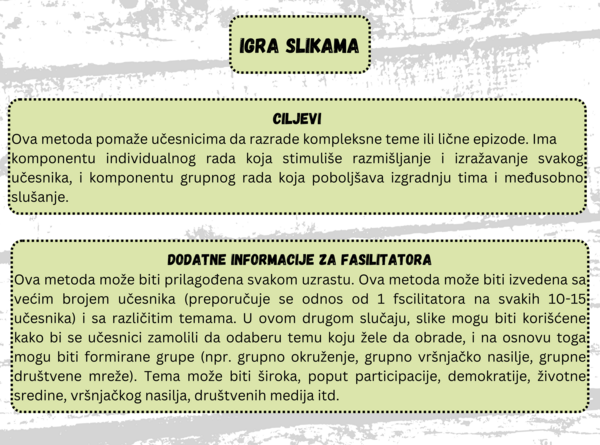 IGRA SLIKAMA

CILJEVI

Ova metoda pomaže učesnicima da razrade kompleksne teme ili lične epizode. Ima komponentu individualnog rada koja stimuliše razmišljanje i izražavanje svakog učesnika, i komponentu grupnog rada koja poboljšava izgradnju tima i međusobno slušanje.

DODATNE INFORMACIJE ZA FASILITATORA

Ova metoda može biti prilagođena svakom uzrastu. Ova metoda može biti izvedena sa većim brojem učesnika (preporučuje se odnos od 1 fscilitatora na svakih 10-15 učesnika) i sa različitim temama. U ovom drugom slučaju, slike mogu biti korišćene kako bi se učesnici zamolili da odaberu temu koju žele da obrade, i na osnovu toga mogu biti formirane grupe (npr. grupno okruženje, grupno vršnjačko nasilje, grupne društvene mreže). Tema može biti široka, poput participacije, demokratije, životne sredine, vršnjačkog nasilja, društvenih medija itd.